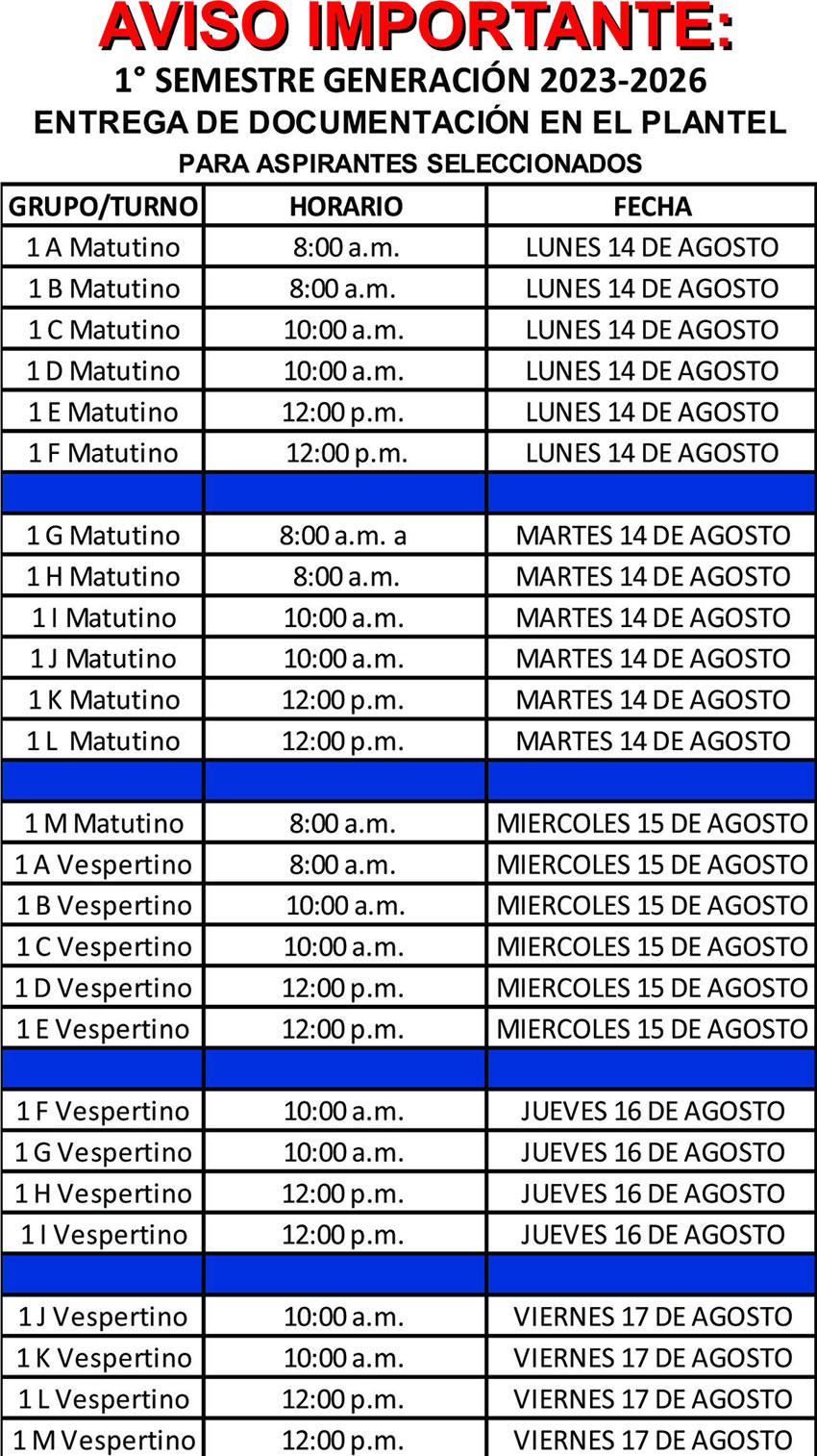 AVISO IMPORTANTE:
1° SEMESTRE GENERACIÓN 2023-2026
ENTREGA DE DOCUMENTACIÓN EN EL PLANTEL
PARA ASPIRANTES SELECCIONADOS

| GRUPO/TURNO | HORARIO | FECHA |
|---|---|---|
| 1 A Matutino | 8:00 a.m. | LUNES 14 DE AGOSTO |
| 1 B Matutino | 8:00 a.m. | LUNES 14 DE AGOSTO |
| 1 C Matutino | 10:00 a.m. | LUNES 14 DE AGOSTO |
| 1 D Matutino | 10:00 a.m. | LUNES 14 DE AGOSTO |
| 1 E Matutino | 12:00 p.m. | LUNES 14 DE AGOSTO |
| 1 F Matutino | 12:00 p.m. | LUNES 14 DE AGOSTO |
| | | |
| 1 G Matutino | 8:00 a.m. a | MARTES 14 DE AGOSTO |
| 1 H Matutino | 8:00 a.m. | MARTES 14 DE AGOSTO |
| 1 I Matutino | 10:00 a.m. | MARTES 14 DE AGOSTO |
| 1 J Matutino | 10:00 a.m. | MARTES 14 DE AGOSTO |
| 1 K Matutino | 12:00 p.m. | MARTES 14 DE AGOSTO |
| 1 L Matutino | 12:00 p.m. | MARTES 14 DE AGOSTO |
| | | |
| 1 M Matutino | 8:00 a.m. | MIERCOLES 15 DE AGOSTO |
| 1 A Vespertino | 8:00 a.m. | MIERCOLES 15 DE AGOSTO |
| 1 B Vespertino | 10:00 a.m. | MIERCOLES 15 DE AGOSTO |
| 1 C Vespertino | 10:00 a.m. | MIERCOLES 15 DE AGOSTO |
| 1 D Vespertino | 12:00 p.m. | MIERCOLES 15 DE AGOSTO |
| 1 E Vespertino | 12:00 p.m. | MIERCOLES 15 DE AGOSTO |
| | | |
| 1 F Vespertino | 10:00 a.m. | JUEVES 16 DE AGOSTO |
| 1 G Vespertino | 10:00 a.m. | JUEVES 16 DE AGOSTO |
| 1 H Vespertino | 12:00 p.m. | JUEVES 16 DE AGOSTO |
| 1 I Vespertino | 12:00 p.m. | JUEVES 16 DE AGOSTO |
| | | |
| 1 J Vespertino | 10:00 a.m. | VIERNES 17 DE AGOSTO |
| 1 K Vespertino | 10:00 a.m. | VIERNES 17 DE AGOSTO |
| 1 L Vespertino | 12:00 p.m. | VIERNES 17 DE AGOSTO |
| 1 M Vespertino | 12:00 p.m. | VIERNES 17 DE AGOSTO |